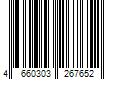 4 660303 267652